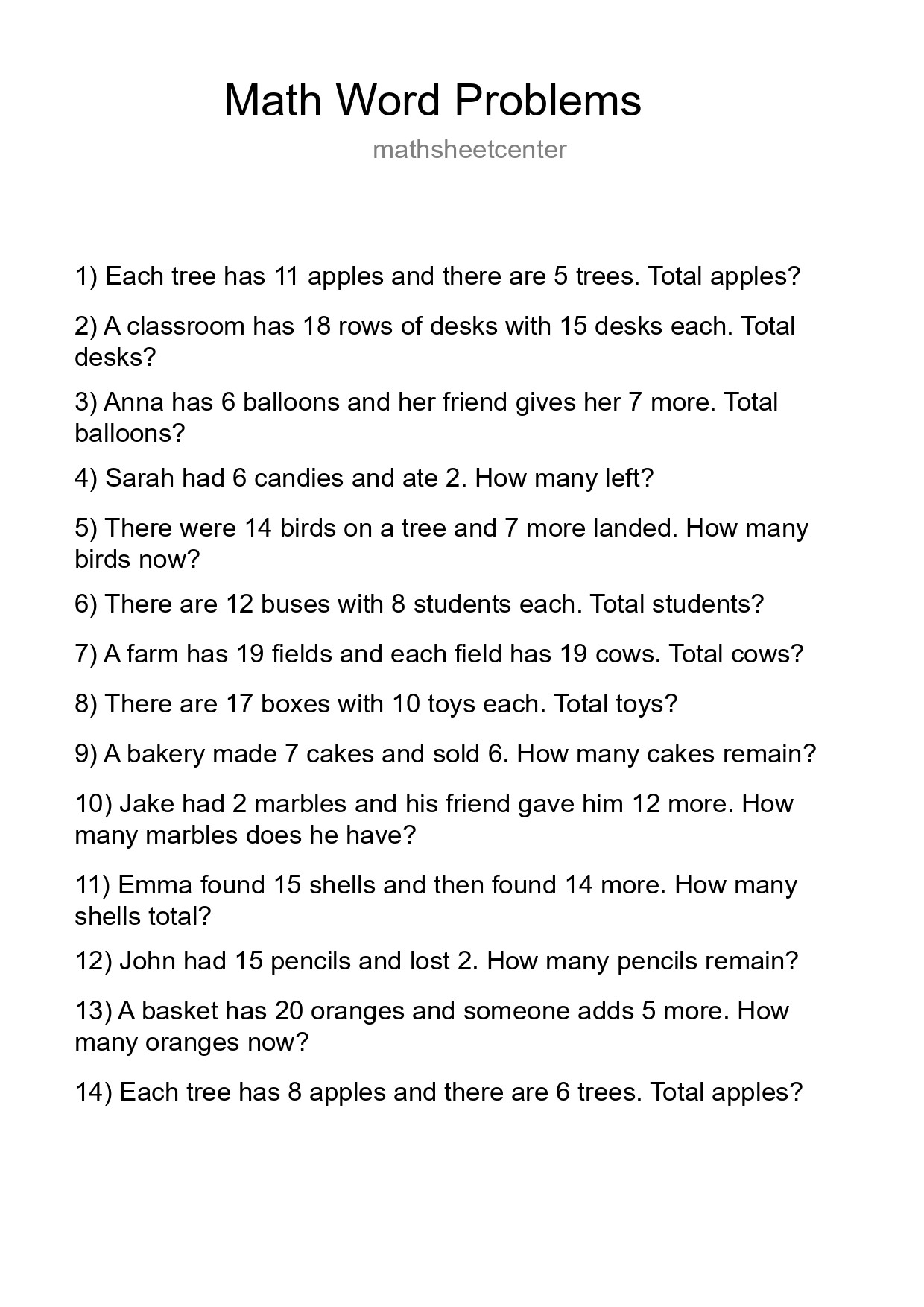 Math Word Problems

mathsheetcenter

1) Each tree has 11 apples and there are 5 trees. Total apples?

2) A classroom has 18 rows of desks with 15 desks each. Total desks?

3) Anna has 6 balloons and her friend gives her 7 more. Total balloons?

4) Sarah had 6 candies and ate 2. How many left?

5) There were 14 birds on a tree and 7 more landed. How many birds now?

6) There are 12 buses with 8 students each. Total students?

7) A farm has 19 fields and each field has 19 cows. Total cows?

8) There are 17 boxes with 10 toys each. Total toys?

9) A bakery made 7 cakes and sold 6. How many cakes remain?

10) Jake had 2 marbles and his friend gave him 12 more. How many marbles does he have?

11) Emma found 15 shells and then found 14 more. How many shells total?

12) John had 15 pencils and lost 2. How many pencils remain?

13) A basket has 20 oranges and someone adds 5 more. How many oranges now?

14) Each tree has 8 apples and there are 6 trees. Total apples?